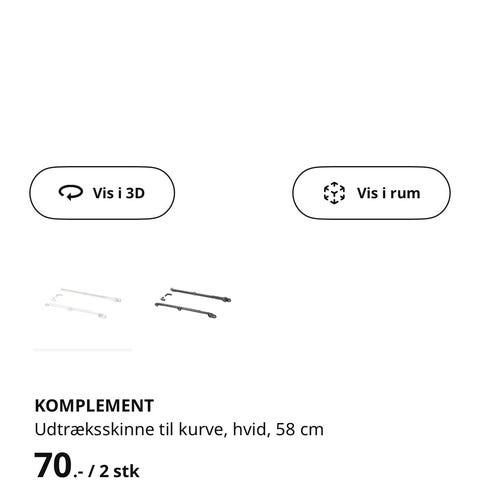 Vis i 3D

Vis i rum

KOMPLEMENT
Udtræksskinne til kurve, hvid, 58 cm

70.- / 2 stk